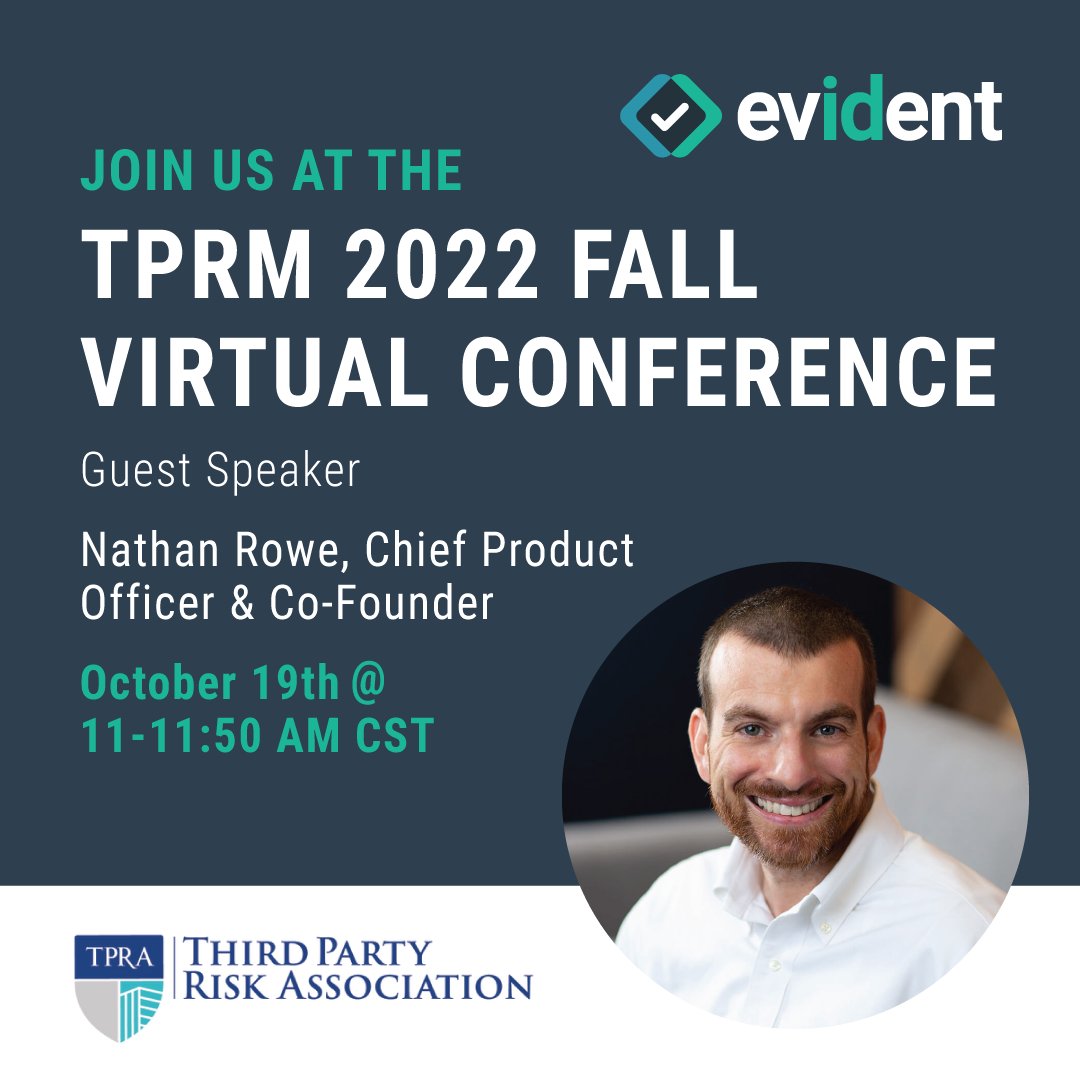 evident

JOIN US AT THE

TPRM 2022 FALL VIRTUAL CONFERENCE

Guest Speaker

Nathan Rowe, Chief Product Officer & Co-Founder

October 19th @ 11-11:50 AM CST

TPRA

THIRD PARTY RISK ASSOCIATION